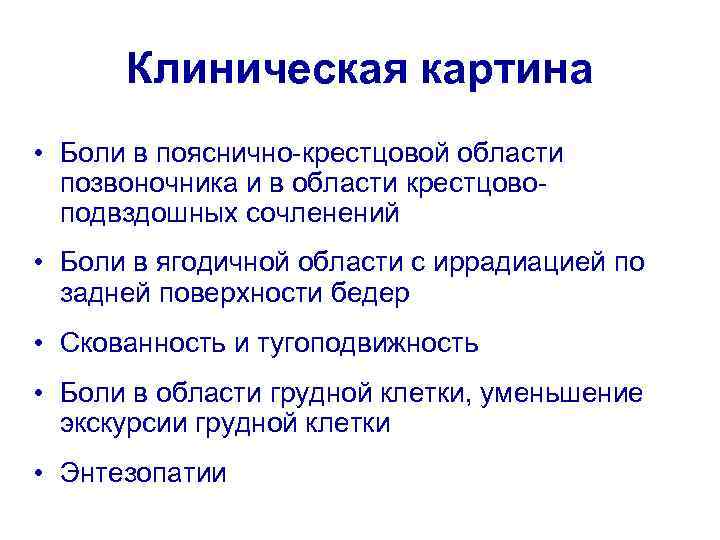 Клиническая картина

• Боли в пояснично-крестцовой области позвоночника и в области крестцово-подвздошных сочленений

• Боли в ягодичной области с иррадиацией по задней поверхности бедер

• Скованность и тугоподвижность

• Боли в области грудной клетки, уменьшение экскурсии грудной клетки

• Энтезопатии